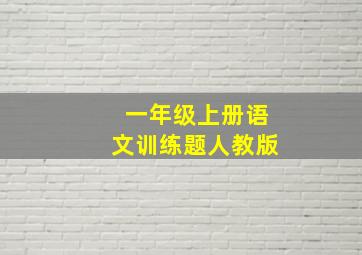 一年级上册语文训练题人教版